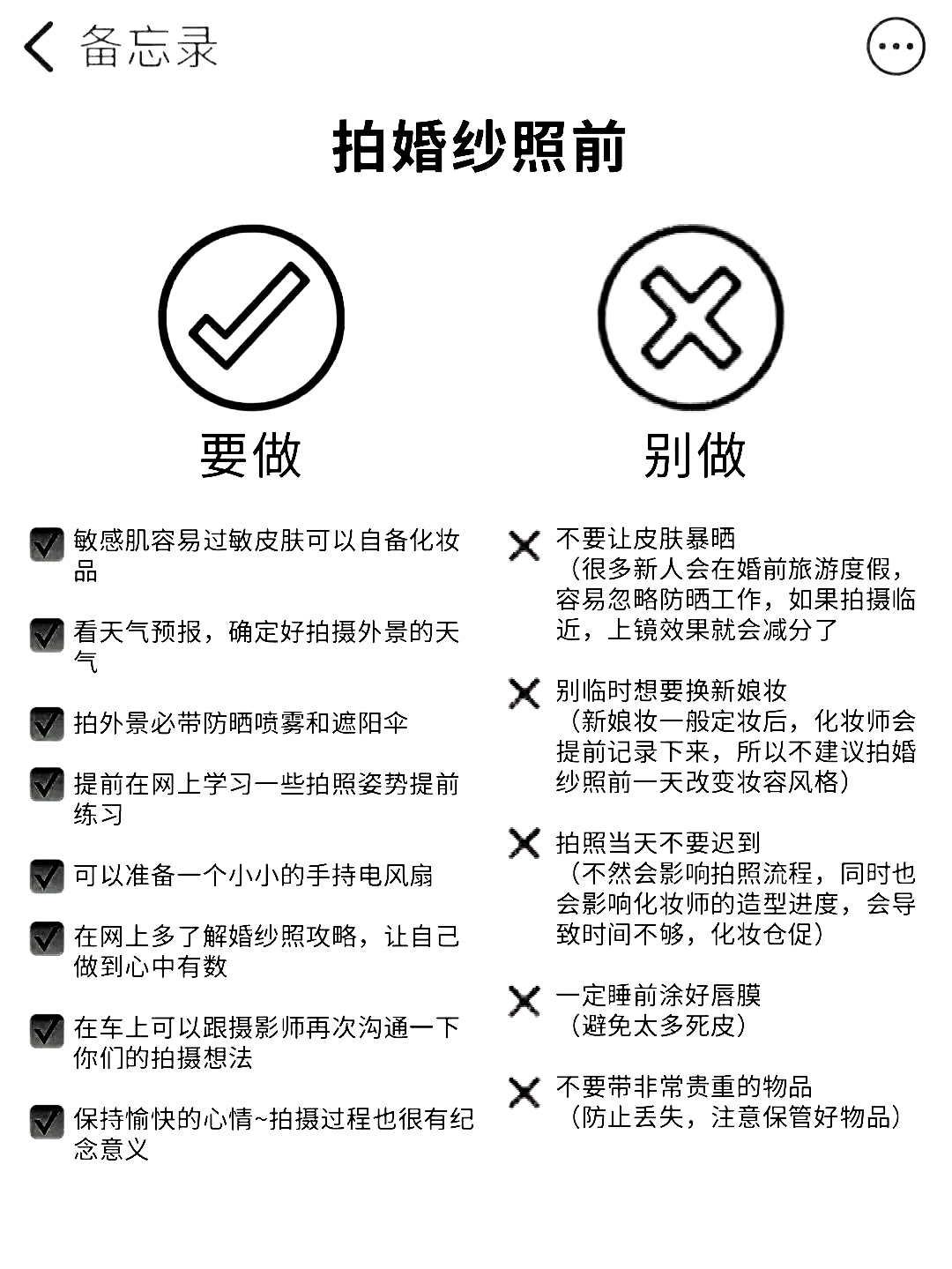 备忘录

拍婚纱照前

要做

敏感肌容易过敏皮肤可以自备化妆品

看天气预报，确定好拍摄外景的天气

拍外景必带防晒喷雾和遮阳伞

提前在网上学习一些拍照姿势提前练习

可以准备一个小小的手持电风扇

在网上多了解婚纱照攻略，让自己做到心中有数

在车上可以跟摄影师再次沟通一下你们的拍摄想法

保持愉快的心情~拍摄过程也很有纪念意义

别做

不要让皮肤暴晒
（很多新人会在婚前旅游度假，容易忽略防晒工作，如果拍摄临近，上镜效果就会减分了

别临时想要换新娘妆
（新娘妆一般定妆后，化妆师会提前记录下来，所以不建议拍婚纱照前一天改变妆容风格）

拍照当天不要迟到
（不然会影响拍照流程，同时也会影响化妆师的造型进度，会导致时间不够，化妆仓促）

一定睡前涂好唇膜
（避免太多死皮）

不要带非常贵重的物品
（防止丢失，注意保管好物品）